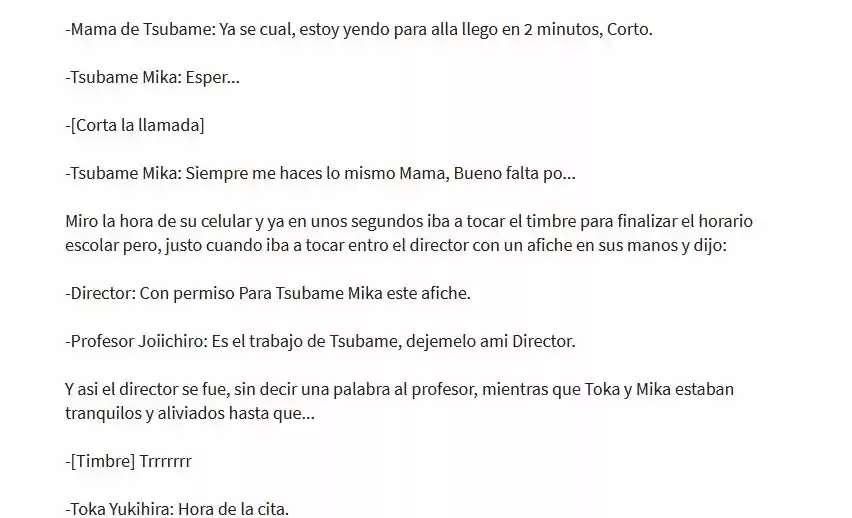 -Mama de Tsubame: Ya se cual, estoy yendo para alla llego en 2 minutos, Corto.

-Tsubame Mika: Esper...

-[Corta la llamada]

-Tsubame Mika: Siempre me haces lo mismo Mama, Bueno falta po...

Miro la hora de su celular y ya en unos segundos iba a tocar el timbre para finalizar el horario escolar pero, justo cuando iba a tocar entro el director con un afiche en sus manos y dijo:

-Director: Con permiso Para Tsubame Mika este afiche.

-Profesor Joiichiro: Es el trabajo de Tsubame, dejemelo ami Director.

Y asi el director se fue, sin decir una palabra al profesor, mientras que Toka y Mika estaban tranquilos y aliviados hasta que...

-[Timbre] Trrrrrrr

-Toka Yukihira: Hora de la cita.